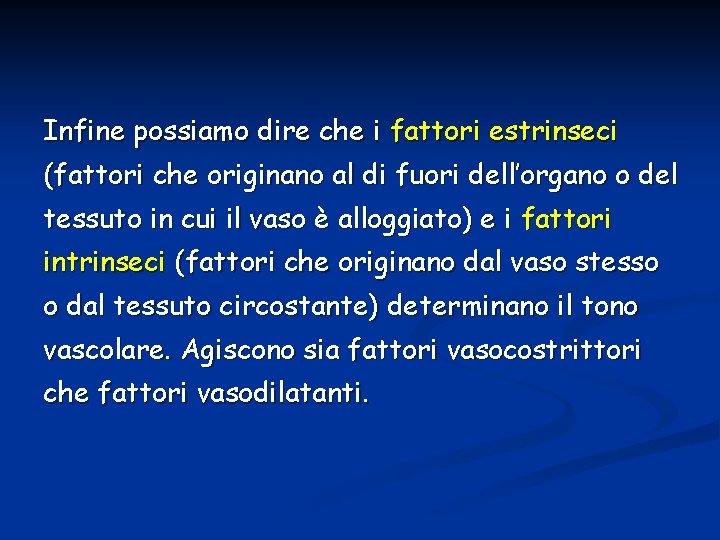 Infine possiamo dire che i fattori estrinseci (fattori che originano al di fuori dell’organo o del tessuto in cui il vaso è alloggiato) e i fattori intrinseci (fattori che originano dal vaso stesso o dal tessuto circostante) determinano il tono vascolare. Agiscono sia fattori vasocostrittori che fattori vasodilatanti.